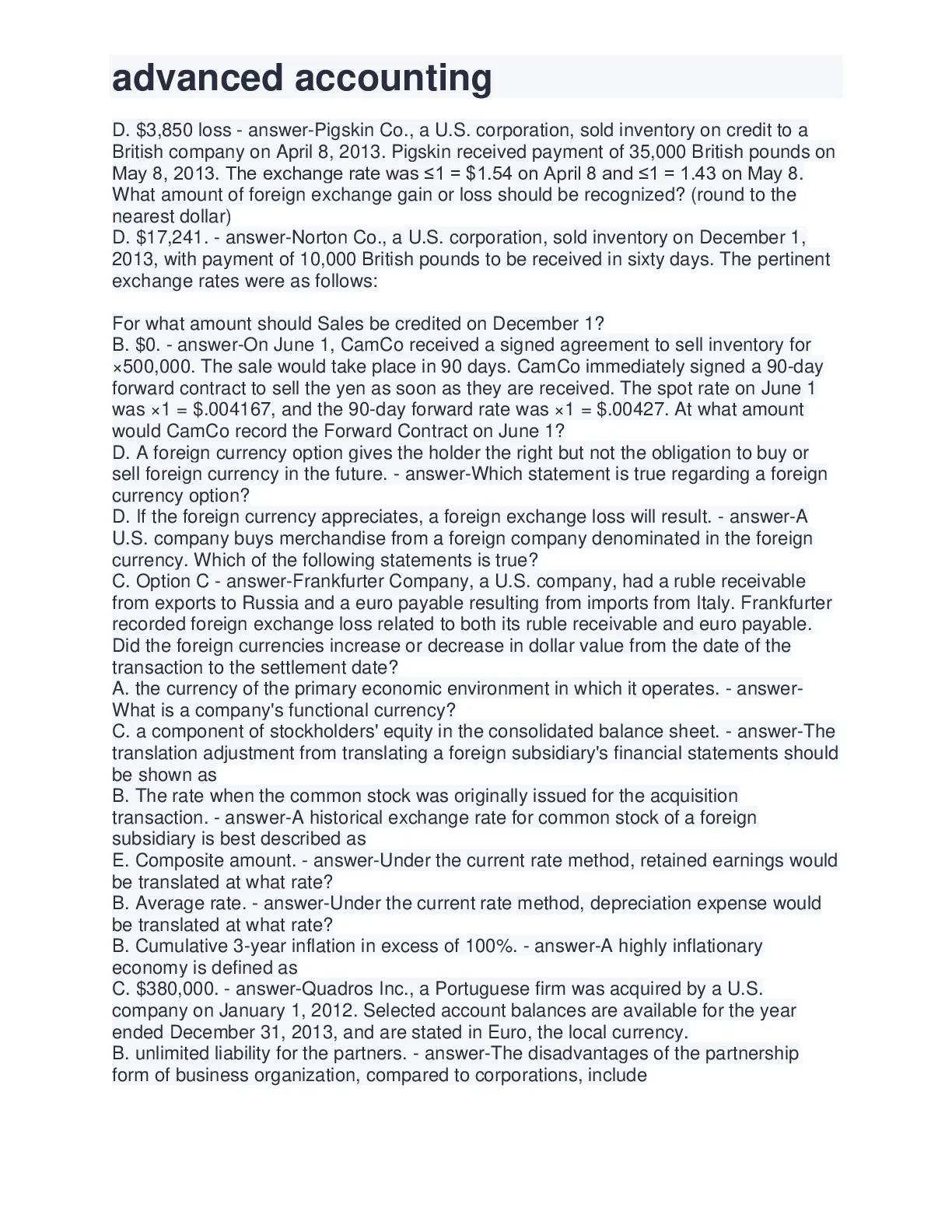 advanced accounting

D. $3,850 loss - answer-Pigskin Co., a U.S. corporation, sold inventory on credit to a British company on April 8, 2013. Pigskin received payment of 35,000 British pounds on May 8, 2013. The exchange rate was ≤1 = $1.54 on April 8 and ≤1 = 1.43 on May 8. What amount of foreign exchange gain or loss should be recognized? (round to the nearest dollar)
D. $17,241. - answer-Norton Co., a U.S. corporation, sold inventory on December 1, 2013, with payment of 10,000 British pounds to be received in sixty days. The pertinent exchange rates were as follows:

For what amount should Sales be credited on December 1?
B. $0. - answer-On June 1, CamCo received a signed agreement to sell inventory for ×500,000. The sale would take place in 90 days. CamCo immediately signed a 90-day forward contract to sell the yen as soon as they are received. The spot rate on June 1 was ×1 = $.004167, and the 90-day forward rate was ×1 = $.00427. At what amount would CamCo record the Forward Contract on June 1?
D. A foreign currency option gives the holder the right but not the obligation to buy or sell foreign currency in the future. - answer-Which statement is true regarding a foreign currency option?
D. If the foreign currency appreciates, a foreign exchange loss will result. - answer-A U.S. company buys merchandise from a foreign company denominated in the foreign currency. Which of the following statements is true?
C. Option C - answer-Frankfurter Company, a U.S. company, had a ruble receivable from exports to Russia and a euro payable resulting from imports from Italy. Frankfurter recorded foreign exchange loss related to both its ruble receivable and euro payable. Did the foreign currencies increase or decrease in dollar value from the date of the transaction to the settlement date?
A. the currency of the primary economic environment in which it operates. - answer-What is a company's functional currency?
C. a component of stockholders' equity in the consolidated balance sheet. - answer-The translation adjustment from translating a foreign subsidiary's financial statements should be shown as
B. The rate when the common stock was originally issued for the acquisition transaction. - answer-A historical exchange rate for common stock of a foreign subsidiary is best described as
E. Composite amount. - answer-Under the current rate method, retained earnings would be translated at what rate?
B. Average rate. - answer-Under the current rate method, depreciation expense would be translated at what rate?
B. Cumulative 3-year inflation in excess of 100%. - answer-A highly inflationary economy is defined as
C. $380,000. - answer-Quadros Inc., a Portuguese firm was acquired by a U.S. company on January 1, 2012. Selected account balances are available for the year ended December 31, 2013, and are stated in Euro, the local currency.
B. unlimited liability for the partners. - answer-The disadvantages of the partnership form of business organization, compared to corporations, include